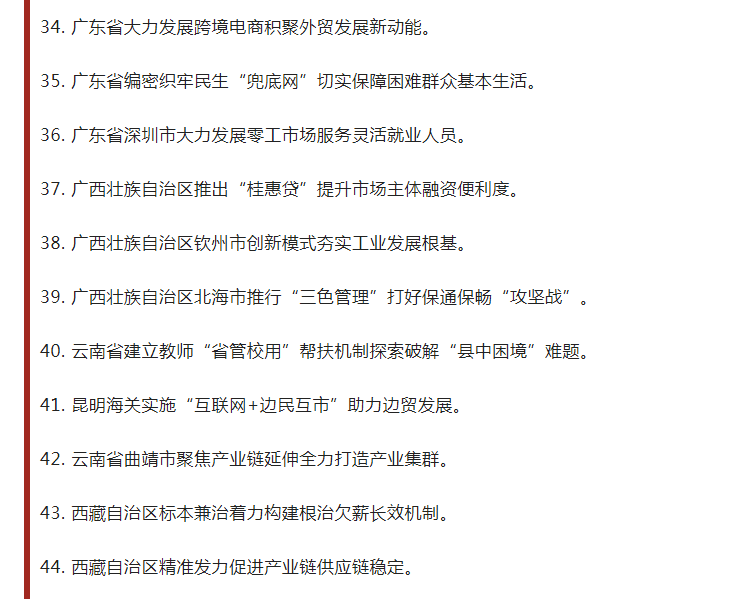 34. 广东省大力发展跨境电商积聚外贸发展新动能。

35. 广东省编密织牢民生“兜底网”切实保障困难群众基本生活。

36. 广东省深圳市大力发展零工市场服务灵活就业人员。

37. 广西壮族自治区推出“桂惠贷”提升市场主体融资便利度。

38. 广西壮族自治区钦州市创新模式夯实工业发展根基。

39. 广西壮族自治区北海市推行“三色管理”打好保通保畅“攻坚战”。

40. 云南省建立教师“省管校用”帮扶机制探索破解“县中困境”难题。

41. 昆明海关实施“互联网+边民互市”助力边贸发展。

42. 云南省曲靖市聚焦产业链延伸全力打造产业集群。

43. 西藏自治区标本兼治着力构建根治欠薪长效机制。

44. 西藏自治区精准发力促进产业链供应链稳定。